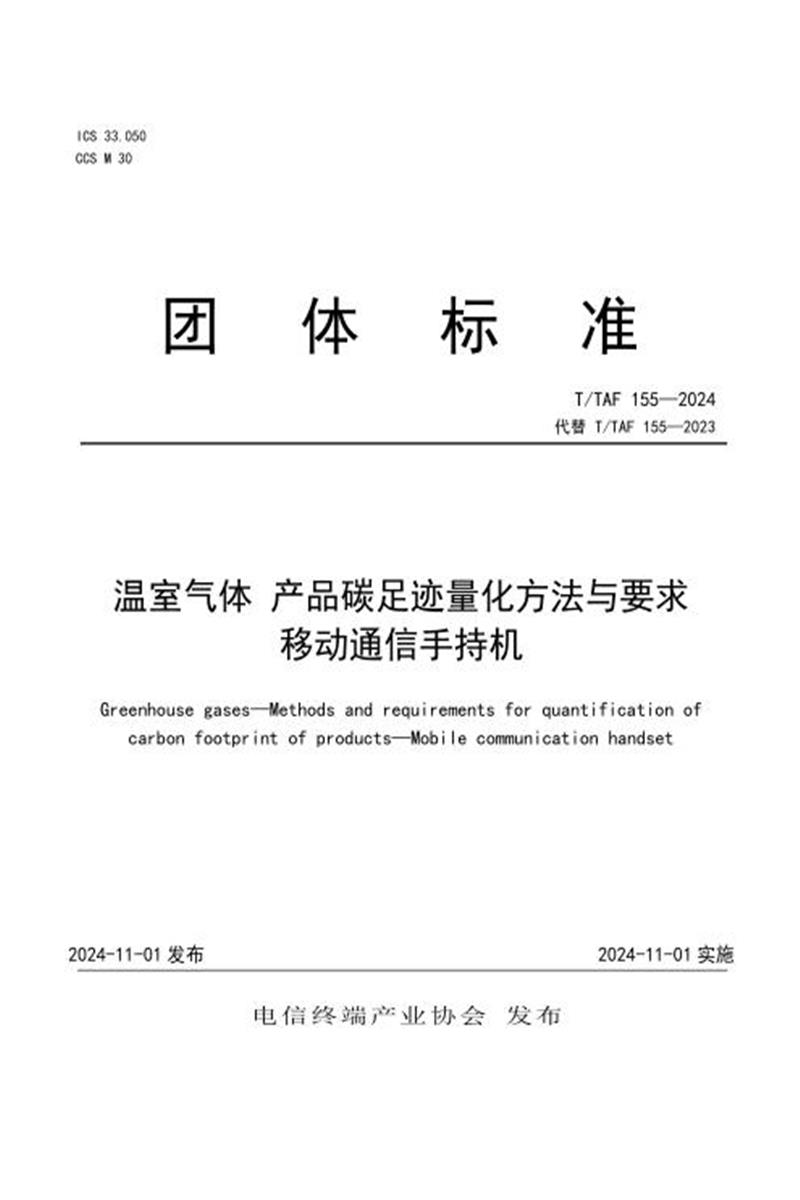 ICS 33.050
CCS M 30

团 体 标 准

T/TAF 155—2024
代替 T/TAF 155—2023

温室气体 产品碳足迹量化方法与要求
移动通信手持机

Greenhouse gases—Methods and requirements for quantification of carbon footprint of products—Mobile communication handset

2024-11-01 发布

2024-11-01 实施

电信终端产业协会 发布